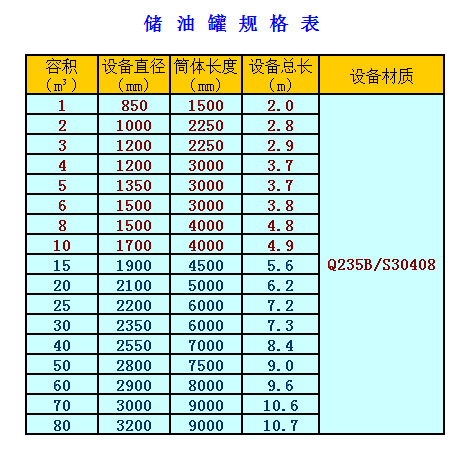 储 油 罐 规 格 表

| 容积（$m^3$） | 设备直径（mm） | 筒体长度（mm） | 设备总长（m） | 设备材质 |
|---|---|---|---|---|
| 1 | 850 | 1500 | 2.0 | Q235B/S30408 |
| 2 | 1000 | 2250 | 2.8 | |
| 3 | 1200 | 2250 | 2.9 | |
| 4 | 1200 | 3000 | 3.7 | |
| 5 | 1350 | 3000 | 3.7 | |
| 6 | 1500 | 3000 | 3.8 | |
| 8 | 1500 | 4000 | 4.8 | |
| 10 | 1700 | 4000 | 4.9 | |
| 15 | 1900 | 4500 | 5.6 | |
| 20 | 2100 | 5000 | 6.2 | |
| 25 | 2200 | 6000 | 7.2 | |
| 30 | 2350 | 6000 | 7.3 | |
| 40 | 2550 | 7000 | 8.4 | |
| 50 | 2800 | 7500 | 9.0 | |
| 60 | 2900 | 8000 | 9.6 | |
| 70 | 3000 | 9000 | 10.6 | |
| 80 | 3200 | 9000 | 10.7 | |